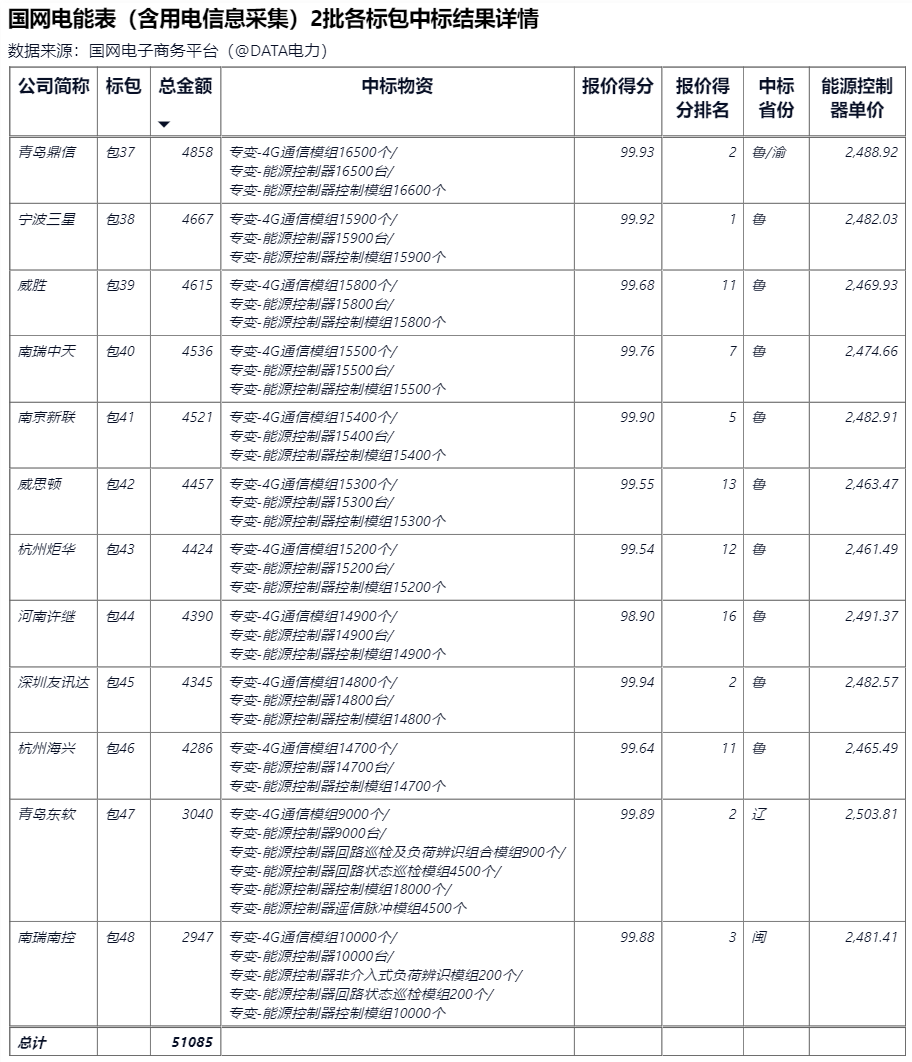 国网电能表（含用电信息采集）2批各标包中标结果详情

数据来源：国网电子商务平台（@DATA电力）

| 公司简称 | 标包 | 总金额 | 中标物资 | 报价得分 | 报价得分排名 | 中标省份 | 能源控制器单价 |
|---|---|---|---|---|---|---|---|
| 青岛鼎信 | 包37 | 4858 | 专变-4G通信模组16500个/ 专变-能源控制器16500台/ 专变-能源控制器控制模组16600个 | 99.93 | 2 | 鲁/渝 | 2,488.92 |
| 宁波三星 | 包38 | 4667 | 专变-4G通信模组15900个/ 专变-能源控制器15900台/ 专变-能源控制器控制模组15900个 | 99.92 | 1 | 鲁 | 2,482.03 |
| 威胜 | 包39 | 4615 | 专变-4G通信模组15800个/ 专变-能源控制器15800台/ 专变-能源控制器控制模组15800个 | 99.68 | 11 | 鲁 | 2,469.93 |
| 南瑞中天 | 包40 | 4536 | 专变-4G通信模组15500个/ 专变-能源控制器15500台/ 专变-能源控制器控制模组15500个 | 99.76 | 7 | 鲁 | 2,474.66 |
| 南京新联 | 包41 | 4521 | 专变-4G通信模组15400个/ 专变-能源控制器15400台/ 专变-能源控制器控制模组15400个 | 99.90 | 5 | 鲁 | 2,482.91 |
| 威思顿 | 包42 | 4457 | 专变-4G通信模组15300个/ 专变-能源控制器15300台/ 专变-能源控制器控制模组15300个 | 99.55 | 13 | 鲁 | 2,463.47 |
| 杭州炬华 | 包43 | 4424 | 专变-4G通信模组15200个/ 专变-能源控制器15200台/ 专变-能源控制器控制模组15200个 | 99.54 | 12 | 鲁 | 2,461.49 |
| 河南许继 | 包44 | 4390 | 专变-4G通信模组14900个/ 专变-能源控制器14900台/ 专变-能源控制器控制模组14900个 | 98.90 | 16 | 鲁 | 2,491.37 |
| 深圳友讯达 | 包45 | 4345 | 专变-4G通信模组14800个/ 专变-能源控制器14800台/ 专变-能源控制器控制模组14800个 | 99.94 | 2 | 鲁 | 2,482.57 |
| 杭州海兴 | 包46 | 4286 | 专变-4G通信模组14700个/ 专变-能源控制器14700台/ 专变-能源控制器控制模组14700个 | 99.64 | 11 | 鲁 | 2,465.49 |
| 青岛东软 | 包47 | 3040 | 专变-4G通信模组9000个/ 专变-能源控制器9000台/ 专变-能源控制器回路巡检及负荷辨识组合模组900个/ 专变-能源控制器回路状态巡检模组4500个/ 专变-能源控制器控制模组18000个/ 专变-能源控制器遥信脉冲模组4500个 | 99.89 | 2 | 辽 | 2,503.81 |
| 南瑞南控 | 包48 | 2947 | 专变-4G通信模组10000个/ 专变-能源控制器10000台/ 专变-能源控制器非介入式负荷辨识模组200个/ 专变-能源控制器回路状态巡检模组200个/ 专变-能源控制器控制模组10000个 | 99.88 | 3 | 闽 | 2,481.41 |
| 总计 | | 51085 | | | | | |